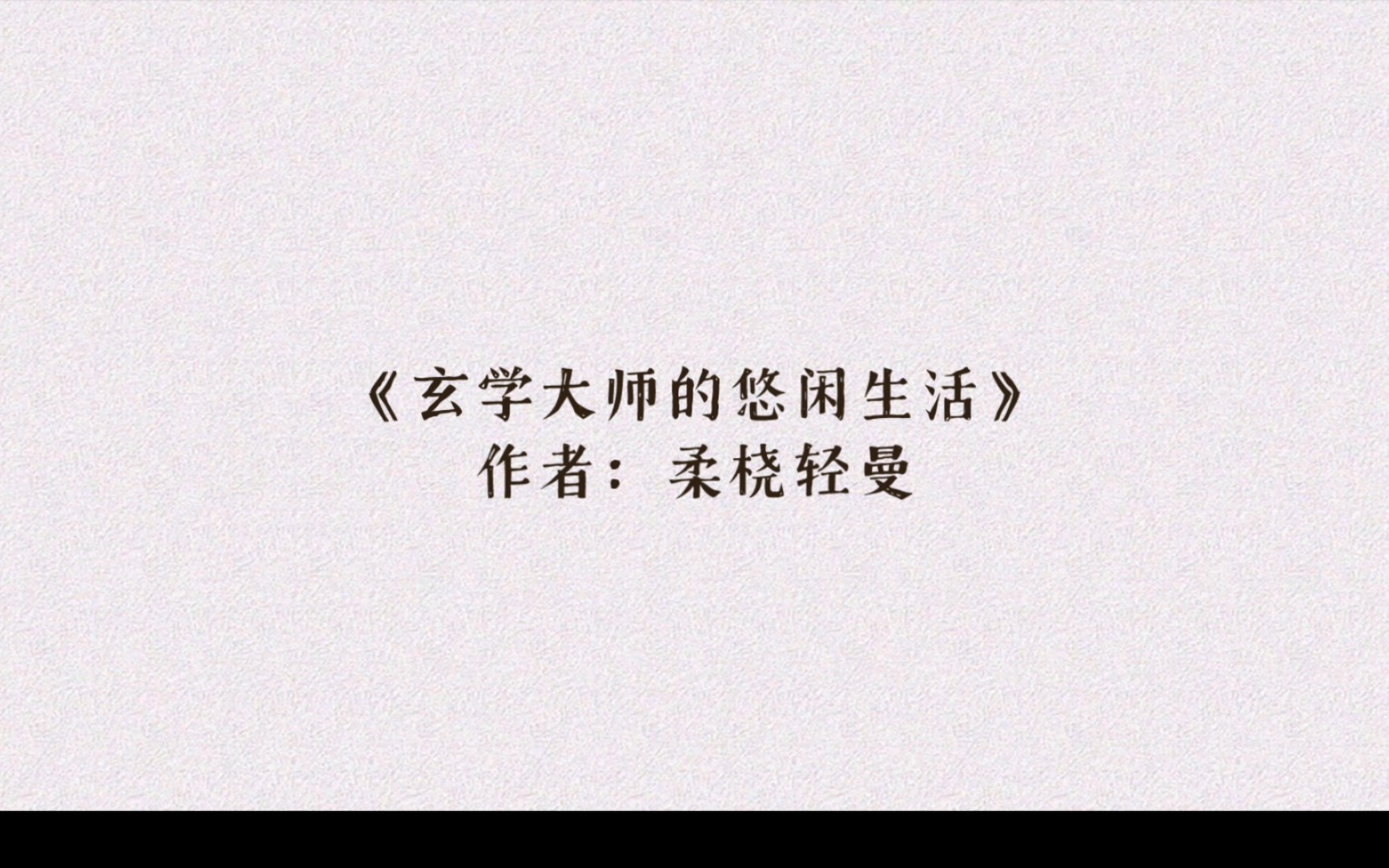 《玄学大师的悠闲生活》
作者：柔桡轻曼